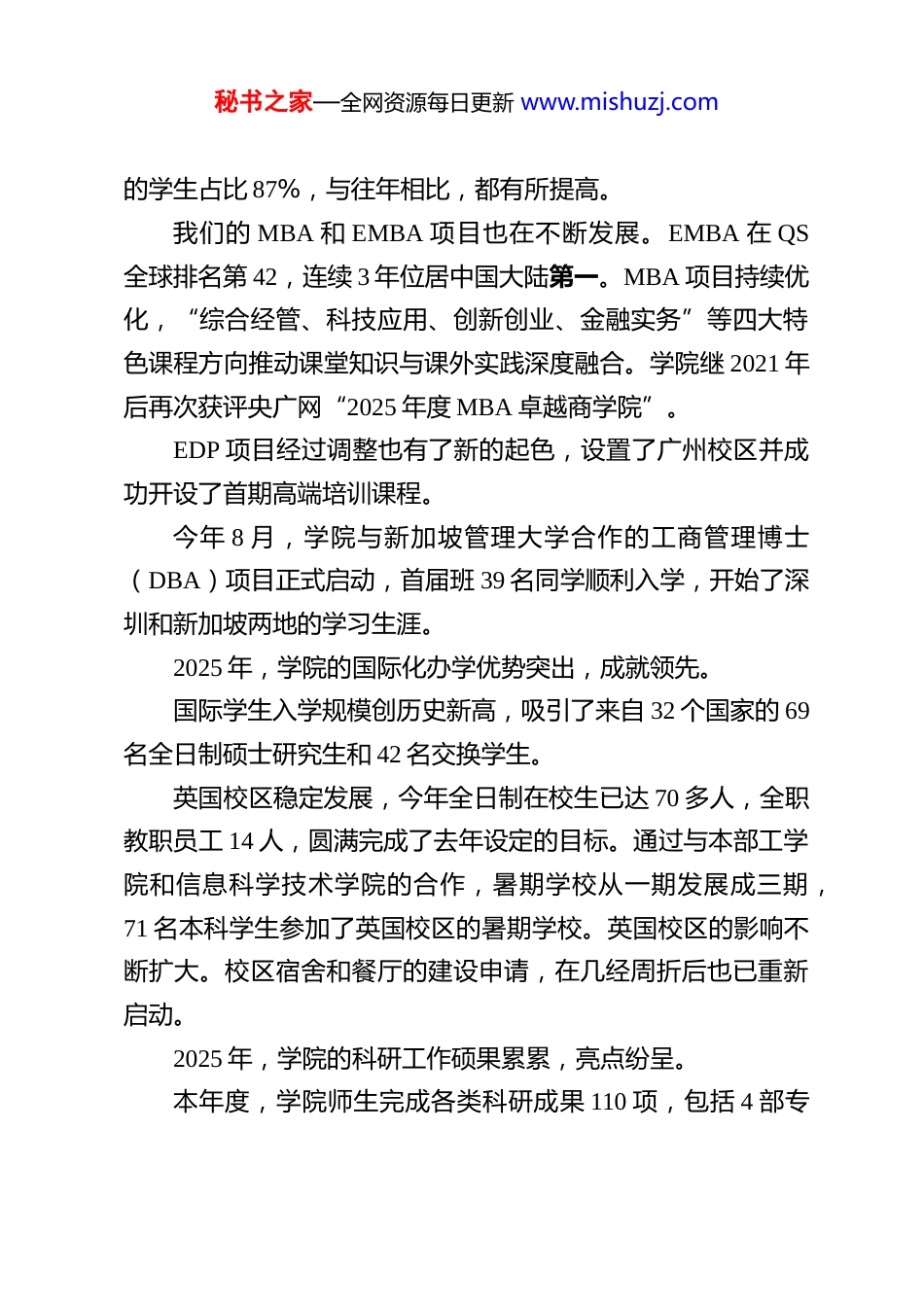 秘书之家—全网资源每日更新 www.mishuzj.com

的学生占比 87%，与往年相比，都有所提高。

我们的 MBA 和 EMBA 项目也在不断发展。EMBA 在 QS 全球排名第 42，连续 3 年位居中国大陆第一。MBA 项目持续优化，“综合经管、科技应用、创新创业、金融实务”等四大特色课程方向推动课堂知识与课外实践深度融合。学院继 2021 年后再次获评央广网“2025 年度 MBA 卓越商学院”。

EDP 项目经过调整也有了新的起色，设置了广州校区并成功开设了首期高端培训课程。

今年 8 月，学院与新加坡管理大学合作的工商管理博士（DBA）项目正式启动，首届班 39 名同学顺利入学，开始了深圳和新加坡两地的学习生涯。

2025 年，学院的国际化办学优势突出，成就领先。

国际学生入学规模创历史新高，吸引了来自 32 个国家的 69 名全日制硕士研究生和 42 名交换学生。

英国校区稳定发展，今年全日制在校生已达 70 多人，全职教职员工 14 人，圆满完成了去年设定的目标。通过与本部工学院和信息科学技术学院的合作，暑期学校从一期发展成三期，71 名本科学生参加了英国校区的暑期学校。英国校区的影响不断扩大。校区宿舍和餐厅的建设申请，在几经周折后也已重新启动。

2025 年，学院的科研工作硕果累累，亮点纷呈。

本年度，学院师生完成各类科研成果 110 项，包括 4 部专